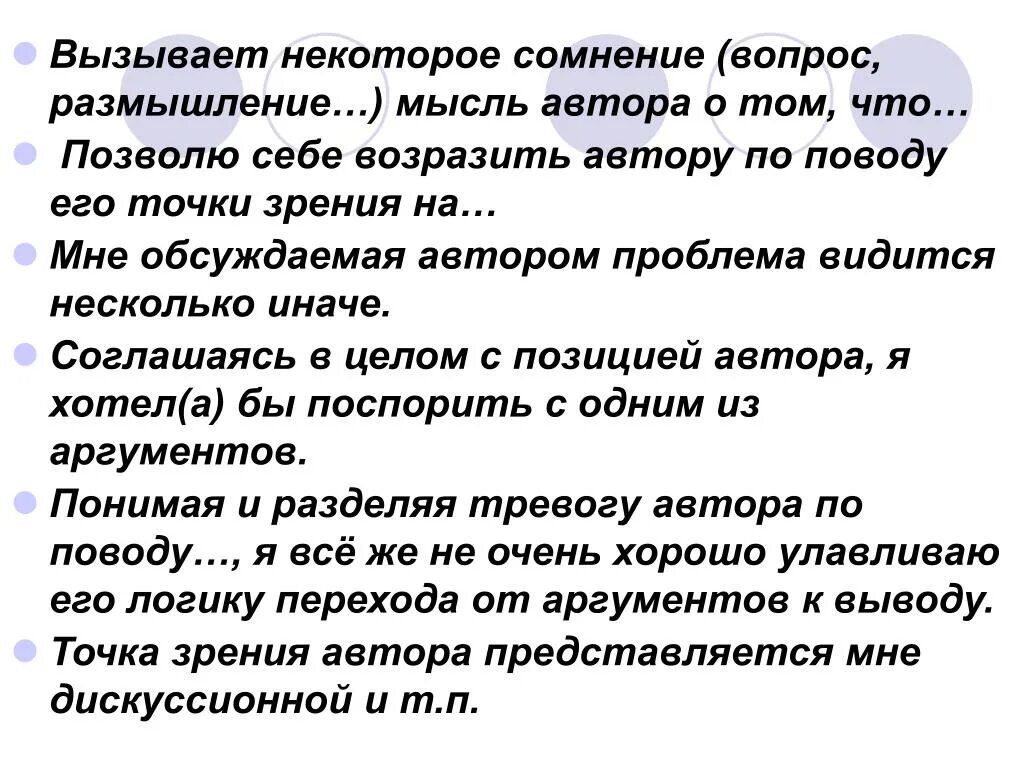 Вызывает некоторое сомнение (вопрос, размышление…) мысль автора о том, что…

Позволю себе возразить автору по поводу его точки зрения на…

Мне обсуждаемая автором проблема видится несколько иначе.

Соглашаясь в целом с позицией автора, я хотел(а) бы поспорить с одним из аргументов.

Понимая и разделяя тревогу автора по поводу…, я всё же не очень хорошо улавливаю его логику перехода от аргументов к выводу.

Точка зрения автора представляется мне дискуссионной и т.п.